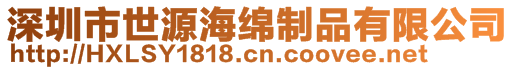 深圳市世源海绵制品有限公司
http://HXLSY1818.cn.coovee.net